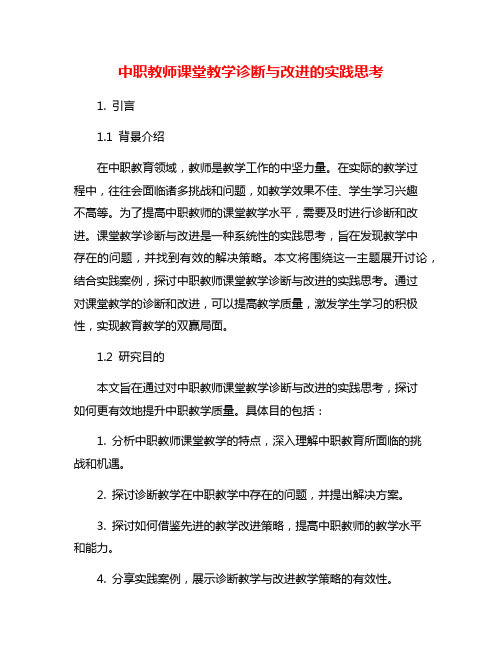 中职教师课堂教学诊断与改进的实践思考

1. 引言

1.1 背景介绍

在中职教育领域，教师是教学工作的中坚力量。在实际的教学过程中，往往会面临诸多挑战和问题，如教学效果不佳、学生学习兴趣不高等。为了提高中职教师的课堂教学水平，需要及时进行诊断和改进。课堂教学诊断与改进是一种系统性的实践思考，旨在发现教学中存在的问题，并找到有效的解决策略。本文将围绕这一主题展开讨论，结合实践案例，探讨中职教师课堂教学诊断与改进的实践思考。通过对课堂教学的诊断和改进，可以提高教学质量，激发学生学习的积极性，实现教育教学的双赢局面。

1.2 研究目的

本文旨在通过对中职教师课堂教学诊断与改进的实践思考，探讨如何更有效地提升中职教学质量。具体目的包括：

1. 分析中职教师课堂教学的特点，深入理解中职教育所面临的挑战和机遇。

2. 探讨诊断教学在中职教学中存在的问题，并提出解决方案。

3. 探讨如何借鉴先进的教学改进策略，提高中职教师的教学水平和能力。

4. 分享实践案例，展示诊断教学与改进教学策略的有效性。